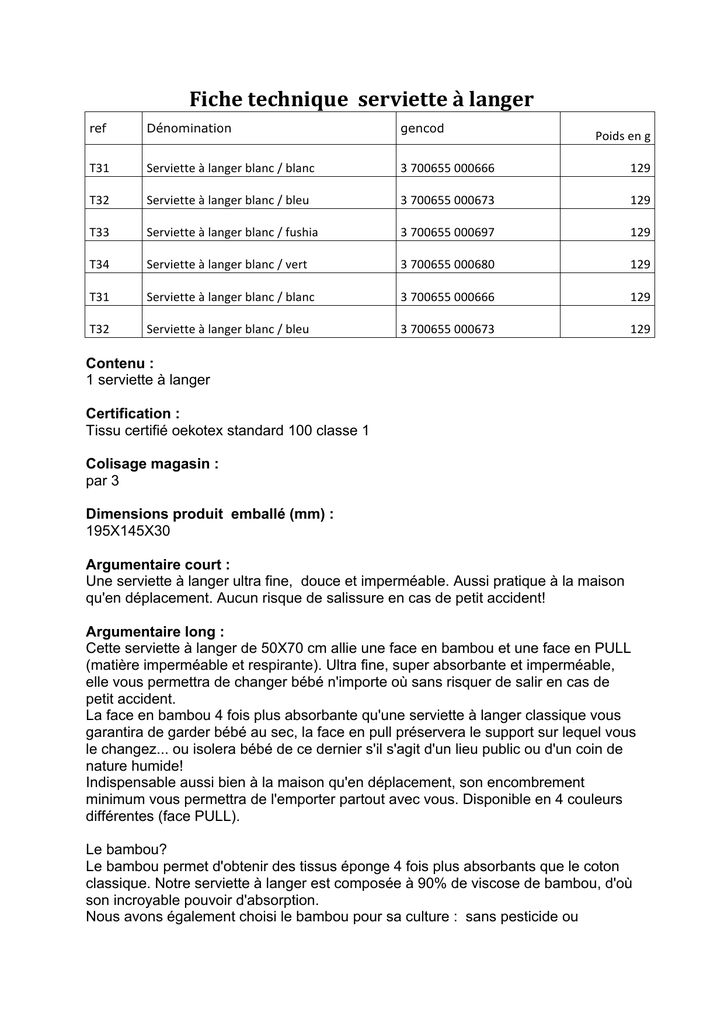 Fiche technique serviette à langer

| ref | Dénomination | gencod | Poids en g |
|---|---|---|---|
| T31 | Serviette à langer blanc / blanc | 3 700655 000666 | 129 |
| T32 | Serviette à langer blanc / bleu | 3 700655 000673 | 129 |
| T33 | Serviette à langer blanc / fushia | 3 700655 000697 | 129 |
| T34 | Serviette à langer blanc / vert | 3 700655 000680 | 129 |
| T31 | Serviette à langer blanc / blanc | 3 700655 000666 | 129 |
| T32 | Serviette à langer blanc / bleu | 3 700655 000673 | 129 |

Contenu :
1 serviette à langer

Certification :
Tissu certifié oekotex standard 100 classe 1

Colisage magasin :
par 3

Dimensions produit emballé (mm) :
195X145X30

Argumentaire court :
Une serviette à langer ultra fine, douce et imperméable. Aussi pratique à la maison qu'en déplacement. Aucun risque de salissure en cas de petit accident!

Argumentaire long :
Cette serviette à langer de 50X70 cm allie une face en bambou et une face en PULL (matière imperméable et respirante). Ultra fine, super absorbante et imperméable, elle vous permettra de changer bébé n'importe où sans risquer de salir en cas de petit accident.
La face en bambou 4 fois plus absorbante qu'une serviette à langer classique vous garantira de garder bébé au sec, la face en pull préservera le support sur lequel vous le changez... ou isolera bébé de ce dernier s'il s'agit d'un lieu public ou d'un coin de nature humide!
Indispensable aussi bien à la maison qu'en déplacement, son encombrement minimum vous permettra de l'emporter partout avec vous. Disponible en 4 couleurs différentes (face PULL).

Le bambou?
Le bambou permet d'obtenir des tissus éponge 4 fois plus absorbants que le coton classique. Notre serviette à langer est composée à 90% de viscose de bambou, d'où son incroyable pouvoir d'absorption.
Nous avons également choisi le bambou pour sa culture : sans pesticide ou